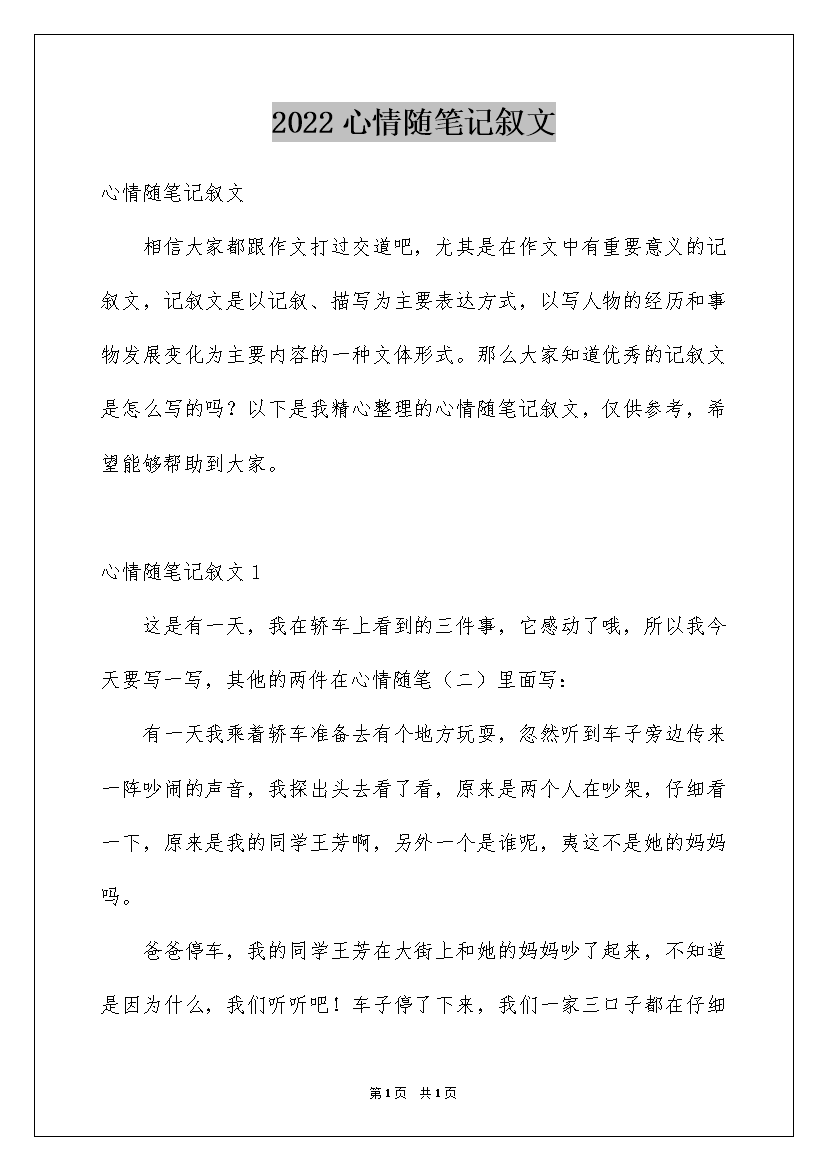 2022 心情随笔记叙文

心情随笔记叙文

相信大家都跟作文打过交道吧，尤其是在作文中有重要意义的记叙文，记叙文是以记叙、描写为主要表达方式，以写人物的经历和事物发展变化为主要内容的一种文体形式。那么大家知道优秀的记叙文是怎么写的吗？以下是我精心整理的心情随笔记叙文，仅供参考，希望能够帮助到大家。

心情随笔记叙文 1

这是有一天，我在轿车上看到的三件事，它感动了哦，所以我今天要写一写，其他的两件在心情随笔（二）里面写：

有一天我乘着轿车准备去有个地方玩耍，忽然听到车子旁边传来一阵吵闹的声音，我探出头去看了看，原来是两个人在吵架，仔细看一下，原来是我的同学王芳啊，另外一个是谁呢，夷这不是她的妈妈吗。

爸爸停车，我的同学王芳在大街上和她的妈妈吵了起来，不知道是因为什么，我们听听吧！车子停了下来，我们一家三口子都在仔细

第1页 共1页